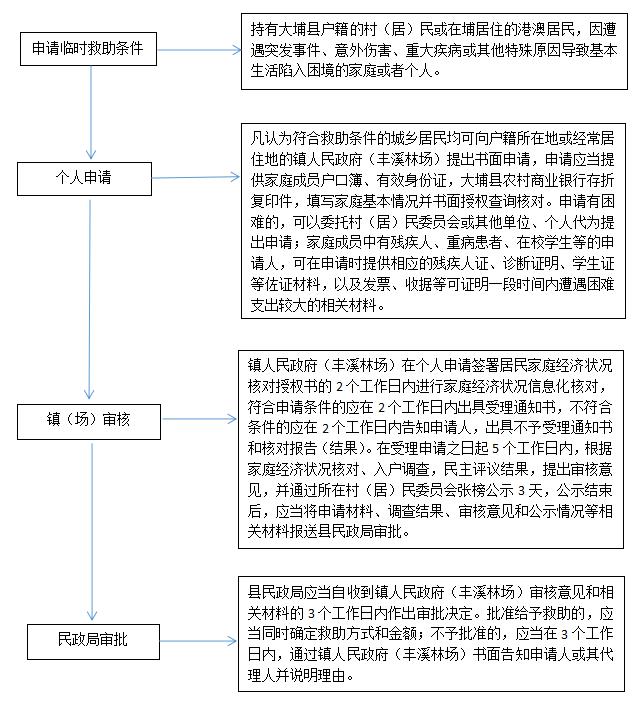 申请临时救助条件

持有大埔县户籍的村（居）民或在埔居住的港澳居民，因遭遇突发事件、意外伤害、重大疾病或其他特殊原因导致基本生活陷入困境的家庭或者个人。

个人申请

凡认为符合救助条件的城乡居民均可向户籍所在地或经常居住地的镇人民政府（丰溪林场）提出书面申请，申请应当提供家庭成员户口簿、有效身份证，大埔县农村商业银行存折复印件，填写家庭基本情况并书面授权查询核对。申请有困难的，可以委托村（居）民委员会或其他单位、个人代为提出申请；家庭成员中有残疾人、重病患者、在校学生等的申请人，可在申请时提供相应的残疾人证、诊断证明、学生证等佐证材料，以及发票、收据等可证明一段时间内遭遇困难支出较大的相关材料。

镇（场）审核

镇人民政府（丰溪林场）在个人申请签署居民家庭经济状况核对授权书的 2 个工作日内进行家庭经济状况信息化核对，符合申请条件的应在 2 个工作日内出具受理通知书，不符合条件的应在 2 个工作日内告知申请人，出具不予受理通知书和核对报告（结果）。在受理申请之日起 5 个工作日内，根据家庭经济状况核对、入户调查，民主评议结果，提出审核意见，并通过所在村（居）民委员会张榜公示 3 天，公示结束后，应当将申请材料、调查结果、审核意见和公示情况等相关材料报送县民政局审批。

民政局审批

县民政局应当自收到镇人民政府（丰溪林场）审核意见和相关材料的 3 个工作日内作出审批决定。批准给予救助的，应当同时确定救助方式和金额；不予批准的，应当在 3 个工作日内，通过镇人民政府（丰溪林场）书面告知申请人或其代理人并说明理由。